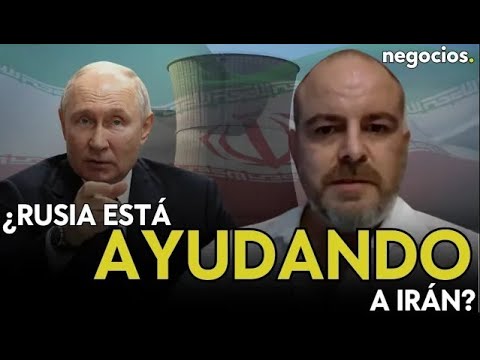 negocios.

¿RUSIA ESTÁ AYUDANDO A IRÁN?